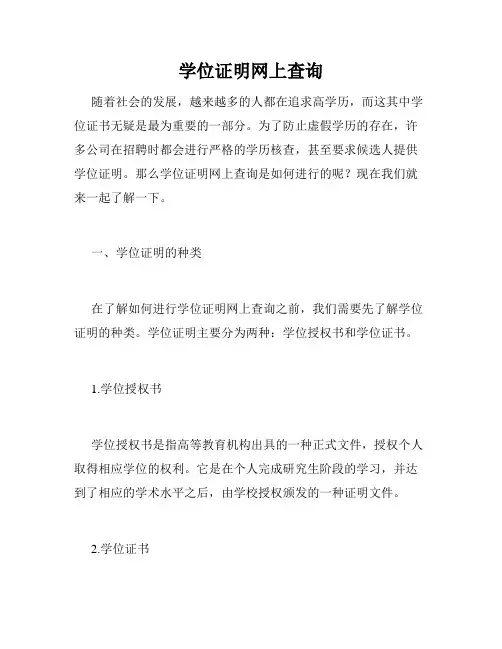 学位证明网上查询

随着社会的发展，越来越多的人都在追求高学历，而这其中学位证书无疑是最为重要的一部分。为了防止虚假学历的存在，许多公司在招聘时都会进行严格的学历核查，甚至要求候选人提供学位证明。那么学位证明网上查询是如何进行的呢？现在我们就来一起了解一下。

一、学位证明的种类

在了解如何进行学位证明网上查询之前，我们需要先了解学位证明的种类。学位证明主要分为两种：学位授权书和学位证书。

1.学位授权书

学位授权书是指高等教育机构出具的一种正式文件，授权个人取得相应学位的权利。它是在个人完成研究生阶段的学习，并达到了相应的学术水平之后，由学校授权颁发的一种证明文件。

2.学位证书